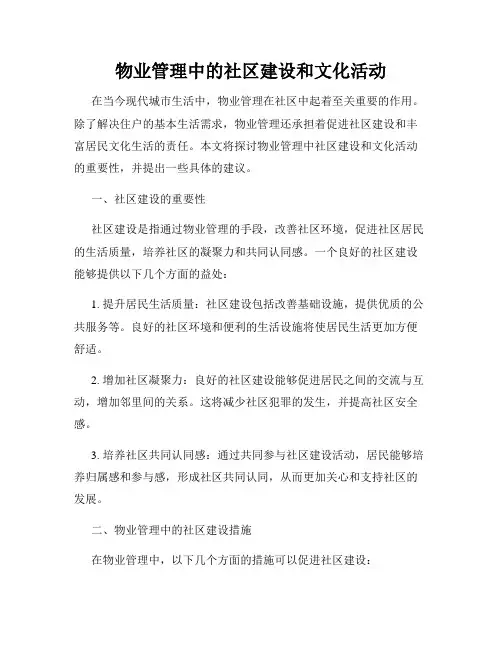 物业管理中的社区建设和文化活动

在当今现代城市生活中，物业管理在社区中起着至关重要的作用。除了解决住户的基本生活需求，物业管理还承担着促进社区建设和丰富居民文化生活的责任。本文将探讨物业管理中社区建设和文化活动的重要性，并提出一些具体的建议。

一、社区建设的重要性

社区建设是指通过物业管理的手段，改善社区环境，促进社区居民的生活质量，培养社区的凝聚力和共同认同感。一个良好的社区建设能够提供以下几个方面的益处：

1. 提升居民生活质量：社区建设包括改善基础设施，提供优质的公共服务等。良好的社区环境和便利的生活设施将使居民生活更加方便舒适。

2. 增加社区凝聚力：良好的社区建设能够促进居民之间的交流与互动，增加邻里间的关系。这将减少社区犯罪的发生，并提高社区安全感。

3. 培养社区共同认同感：通过共同参与社区建设活动，居民能够培养归属感和参与感，形成社区共同认同，从而更加关心和支持社区的发展。

二、物业管理中的社区建设措施

在物业管理中，以下几个方面的措施可以促进社区建设：